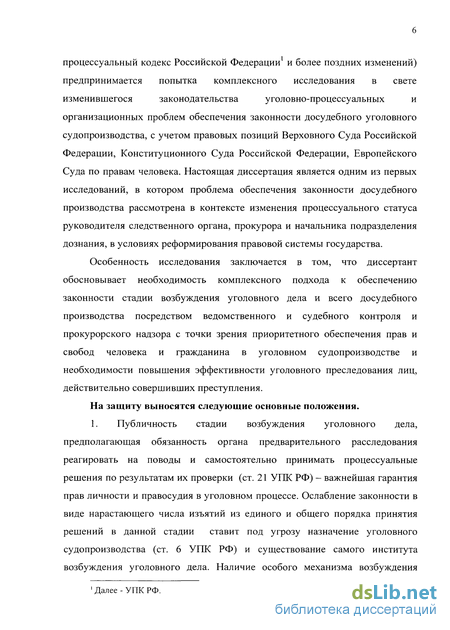 6

процессуальный кодекс Российской Федерации$^1$ и более поздних изменений) предпринимается попытка комплексного исследования в свете изменившегося законодательства уголовно-процессуальных и организационных проблем обеспечения законности досудебного уголовного судопроизводства, с учетом правовых позиций Верховного Суда Российской Федерации, Конституционного Суда Российской Федерации, Европейского Суда по правам человека. Настоящая диссертация является одним из первых исследований, в котором проблема обеспечения законности досудебного производства рассмотрена в контексте изменения процессуального статуса руководителя следственного органа, прокурора и начальника подразделения дознания, в условиях реформирования правовой системы государства.

Особенность исследования заключается в том, что диссертант обосновывает необходимость комплексного подхода к обеспечению законности стадии возбуждения уголовного дела и всего досудебного производства посредством ведомственного и судебного контроля и прокурорского надзора с точки зрения приоритетного обеспечения прав и свобод человека и гражданина в уголовном судопроизводстве и необходимости повышения эффективности уголовного преследования лиц, действительно совершивших преступления.

На защиту выносятся следующие основные положения.

1. Публичность стадии возбуждения уголовного дела, предполагающая обязанность органа предварительного расследования реагировать на поводы и самостоятельно принимать процессуальные решения по результатам их проверки (ст. 21 УПК РФ) – важнейшая гарантия прав личности и правосудия в уголовном процессе. Ослабление законности в виде нарастающего числа изъятий из единого и общего порядка принятия решений в данной стадии ставит под угрозу назначение уголовного судопроизводства (ст. 6 УПК РФ) и существование самого института возбуждения уголовного дела. Наличие особого механизма возбуждения

$^1$ Далее - УПК РФ.

dsLib.net
библиотека диссертаций